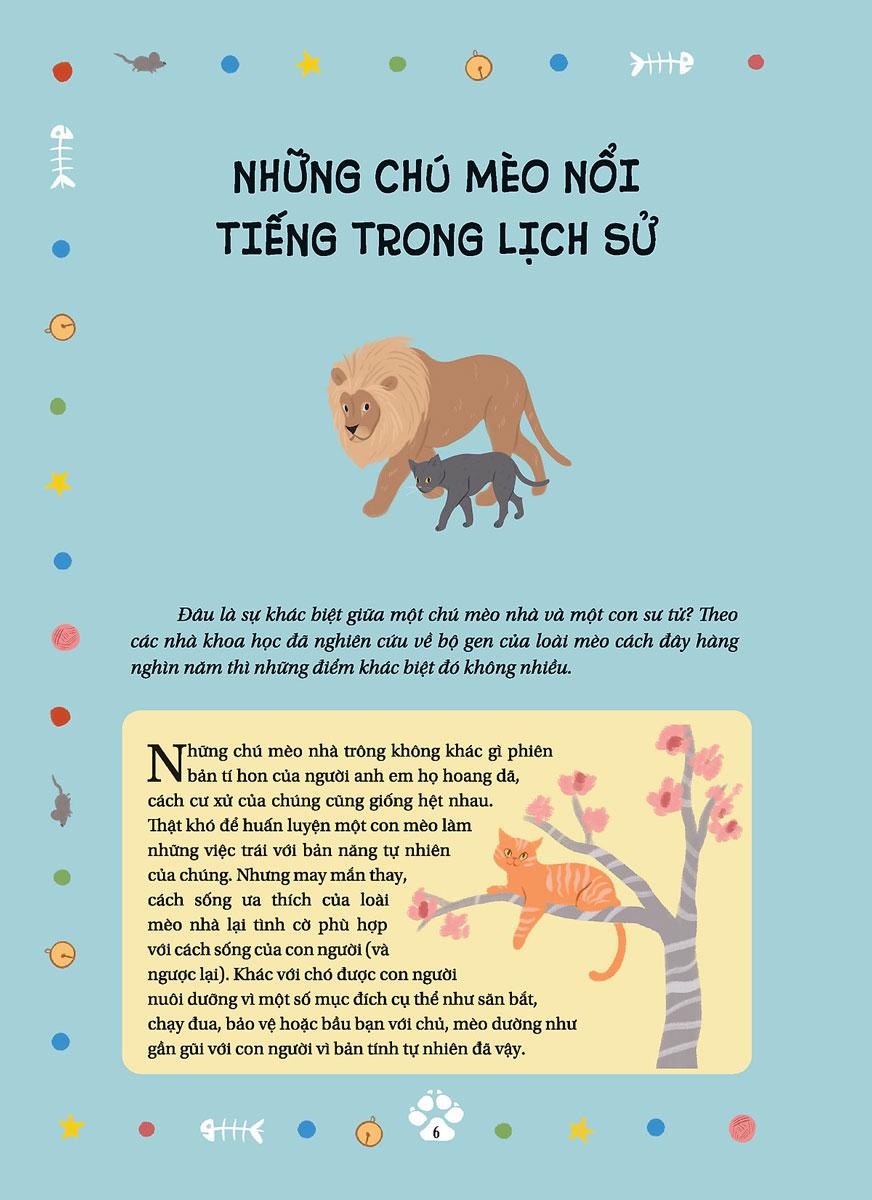 NHỮNG CHÚ MÈO NỔI TIẾNG TRONG LỊCH SỬ

Đâu là sự khác biệt giữa một chú mèo nhà và một con sư tử? Theo các nhà khoa học đã nghiên cứu về bộ gen của loài mèo cách đây hàng nghìn năm thì những điểm khác biệt đó không nhiều.

Những chú mèo nhà trông không khác gì phiên bản tí hon của người anh em họ hoang dã, cách cư xử của chúng cũng giống hệt nhau. Thật khó để huấn luyện một con mèo làm những việc trái với bản năng tự nhiên của chúng. Nhưng may mắn thay, cách sống ưa thích của loài mèo nhà lại tình cờ phù hợp với cách sống của con người (và ngược lại). Khác với chó được con người nuôi dưỡng vì một số mục đích cụ thể như săn bắt, chạy đua, bảo vệ hoặc bầu bạn với chủ, mèo dường như gần gũi với con người vì bản tính tự nhiên đã vậy.

6